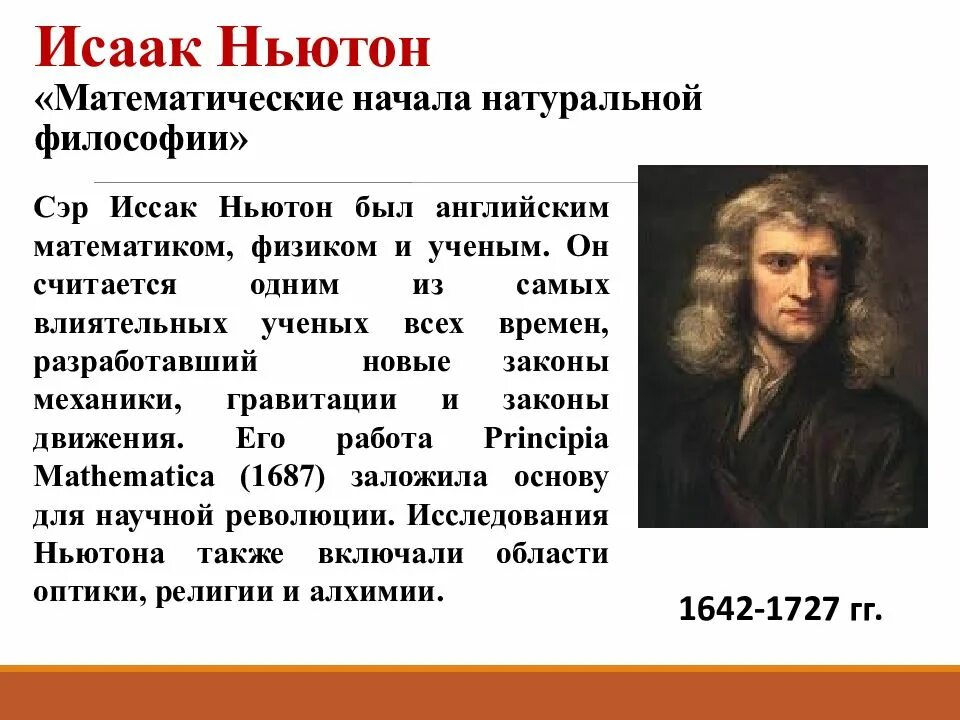 Исаак Ньютон
«Математические начала натуральной философии»

Сэр Иссак Ньютон был английским математиком, физиком и ученым. Он считается одним из самых влиятельных ученых всех времен, разработавший новые законы механики, гравитации и законы движения. Его работа Principia Mathematica (1687) заложила основу для научной революции. Исследования Ньютона также включали области оптики, религии и алхимии.

1642-1727 гг.